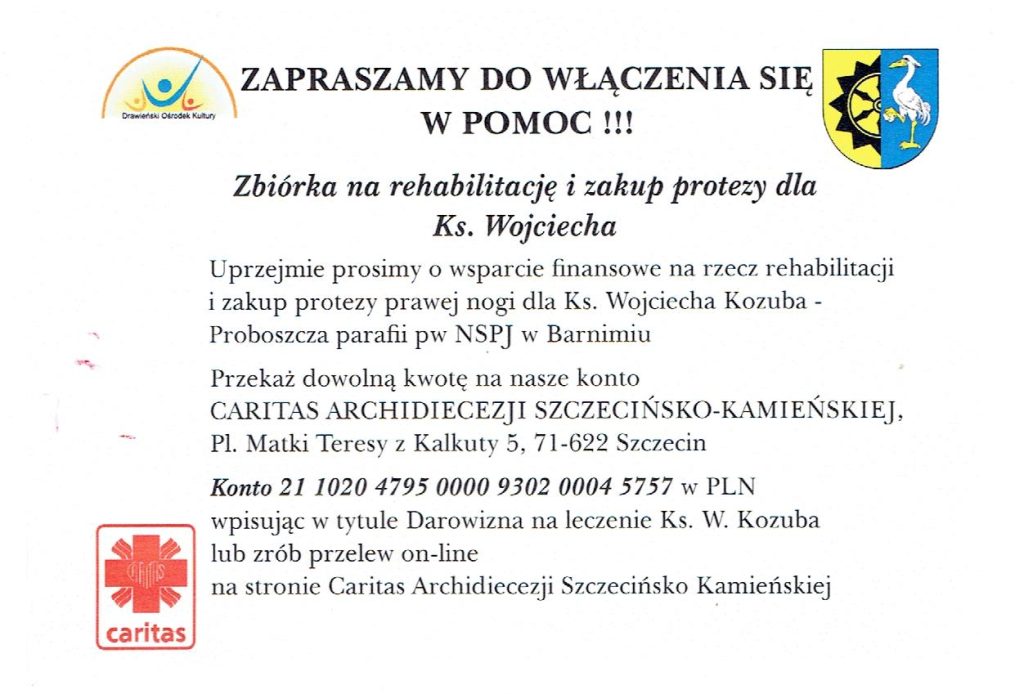 Drawieński Ośrodek Kultury

ZAPRASZAMY DO WŁĄCZENIA SIĘ W POMOC !!!

Zbiórka na rehabilitację i zakup protezy dla Ks. Wojciecha

Uprzejmie prosimy o wsparcie finansowe na rzecz rehabilitacji i zakup protezy prawej nogi dla Ks. Wojciecha Kozuba - Proboszcza parafii pw NSPJ w Barnimiu

Przekaż dowolną kwotę na nasze konto CARITAS ARCHIDIECEZJI SZCZECIŃSKO-KAMIEŃSKIEJ, Pl. Matki Teresy z Kalkuty 5, 71-622 Szczecin

Konto 21 1020 4795 0000 9302 0004 5757 w PLN wpisując w tytule Darowizna na leczenie Ks. W. Kozuba lub zrób przelew on-line na stronie Caritas Archidiecezji Szczecińsko Kamieńskiej

caritas